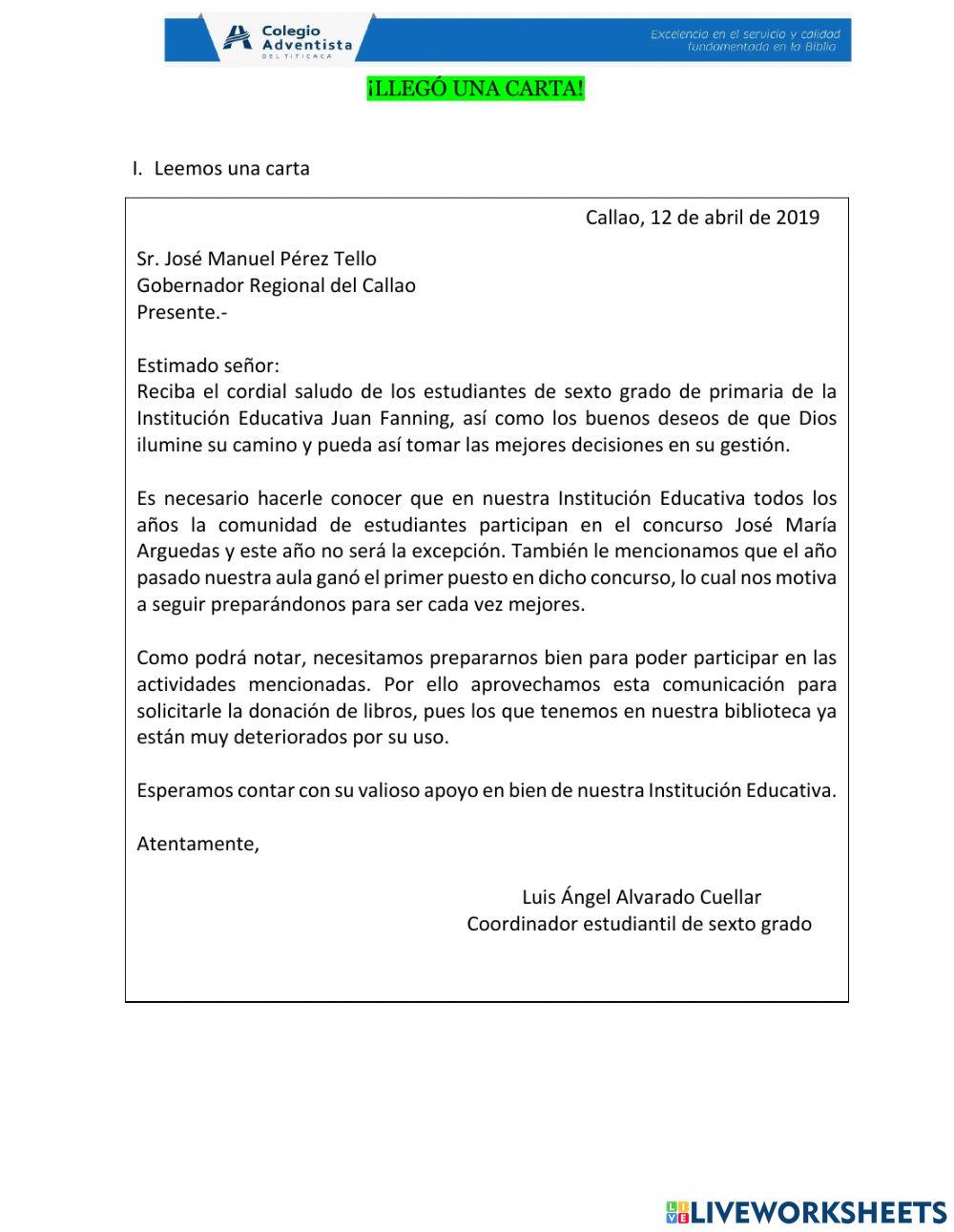 Colegio Adventista DEL TITICACA

Excelencia en el servicio y calidad fundamentada en la Biblia

¡LLEGÓ UNA CARTA!

I. Leemos una carta

Callao, 12 de abril de 2019

Sr. José Manuel Pérez Tello
Gobernador Regional del Callao
Presente.-

Estimado señor:
Reciba el cordial saludo de los estudiantes de sexto grado de primaria de la Institución Educativa Juan Fanning, así como los buenos deseos de que Dios ilumine su camino y pueda así tomar las mejores decisiones en su gestión.

Es necesario hacerle conocer que en nuestra Institución Educativa todos los años la comunidad de estudiantes participan en el concurso José María Arguedas y este año no será la excepción. También le mencionamos que el año pasado nuestra aula ganó el primer puesto en dicho concurso, lo cual nos motiva a seguir preparándonos para ser cada vez mejores.

Como podrá notar, necesitamos prepararnos bien para poder participar en las actividades mencionadas. Por ello aprovechamos esta comunicación para solicitarle la donación de libros, pues los que tenemos en nuestra biblioteca ya están muy deteriorados por su uso.

Esperamos contar con su valioso apoyo en bien de nuestra Institución Educativa.

Atentamente,

Luis Ángel Alvarado Cuellar
Coordinador estudiantil de sexto grado

LIVEWORKSHEETS